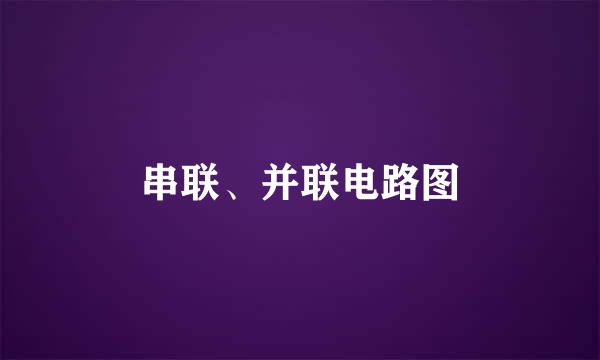 串联、并联电路图